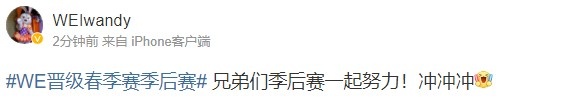 WEIwandy
2分钟前 来自 iPhone客户端

#WE晋级春季赛季后赛# 兄弟们季后赛一起努力！冲冲冲